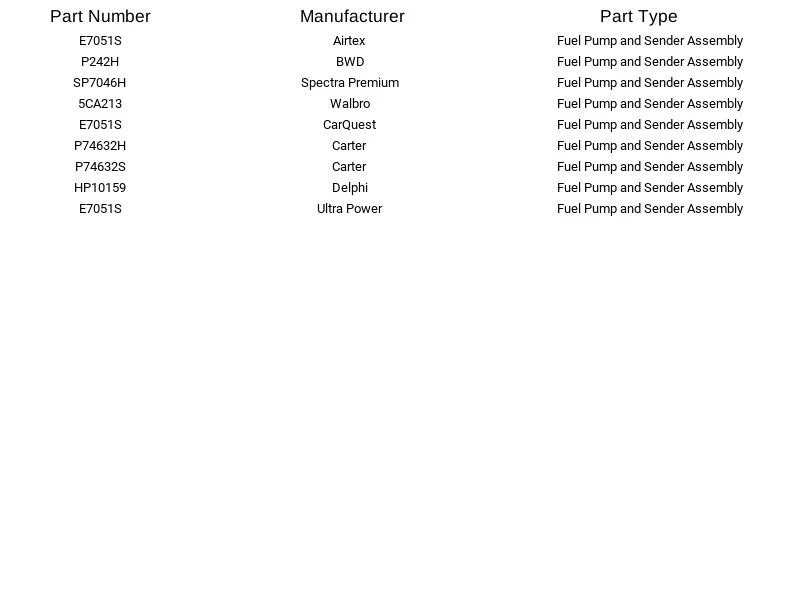 | Part Number | Manufacturer | Part Type |
|---|---|---|
| E7051S | Airtex | Fuel Pump and Sender Assembly |
| P242H | BWD | Fuel Pump and Sender Assembly |
| SP7046H | Spectra Premium | Fuel Pump and Sender Assembly |
| 5CA213 | Walbro | Fuel Pump and Sender Assembly |
| E7051S | CarQuest | Fuel Pump and Sender Assembly |
| P74632H | Carter | Fuel Pump and Sender Assembly |
| P74632S | Carter | Fuel Pump and Sender Assembly |
| HP10159 | Delphi | Fuel Pump and Sender Assembly |
| E7051S | Ultra Power | Fuel Pump and Sender Assembly |